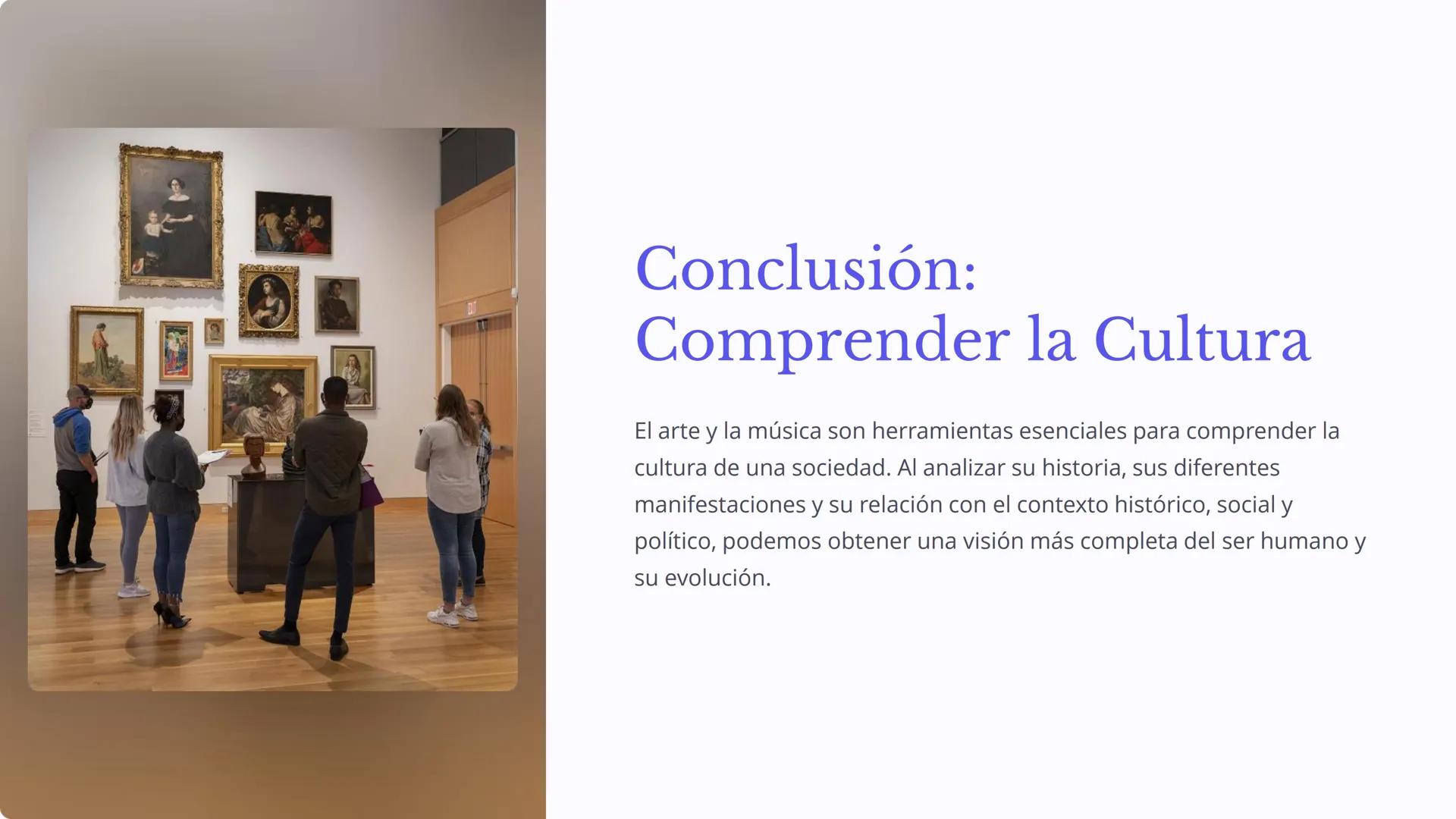 EXIT

Conclusión:
Comprender la Cultura

El arte y la música son herramientas esenciales para comprender la cultura de una sociedad. Al analizar su historia, sus diferentes manifestaciones y su relación con el contexto histórico, social y político, podemos obtener una visión más completa del ser humano y su evolución.